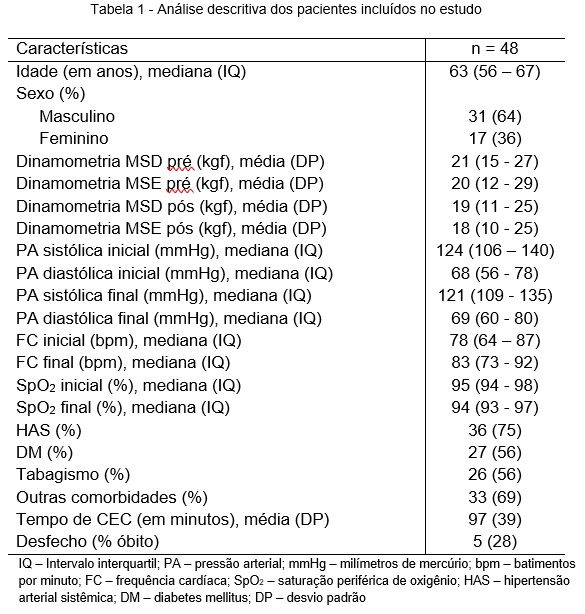 Tabela 1 - Análise descritiva dos pacientes incluídos no estudo

| Características | n = 48 |
|---|---|
| Idade (em anos), mediana (IQ) | 63 (56 – 67) |
| Sexo (%) | |
| Masculino | 31 (64) |
| Feminino | 17 (36) |
| Dinamometria MSD pré (kgf), média (DP) | 21 (15 - 27) |
| Dinamometria MSE pré (kgf), média (DP) | 20 (12 - 29) |
| Dinamometria MSD pós (kgf), média (DP) | 19 (11 - 25) |
| Dinamometria MSE pós (kgf), média (DP) | 18 (10 - 25) |
| PA sistólica inicial (mmHg), mediana (IQ) | 124 (106 – 140) |
| PA diastólica inicial (mmHg), mediana (IQ) | 68 (56 - 78) |
| PA sistólica final (mmHg), mediana (IQ) | 121 (109 - 135) |
| PA diastólica final (mmHg), mediana (IQ) | 69 (60 - 80) |
| FC inicial (bpm), mediana (IQ) | 78 (64 – 87) |
| FC final (bpm), mediana (IQ) | 83 (73 - 92) |
| $SpO_2$ inicial (%), mediana (IQ) | 95 (94 - 98) |
| $SpO_2$ final (%), mediana (IQ) | 94 (93 - 97) |
| HAS (%) | 36 (75) |
| DM (%) | 27 (56) |
| Tabagismo (%) | 26 (56) |
| Outras comorbidades (%) | 33 (69) |
| Tempo de CEC (em minutos), média (DP) | 97 (39) |
| Desfecho (% óbito) | 5 (28) |

IQ – Intervalo interquartil; PA – pressão arterial; mmHg – milímetros de mercúrio; bpm – batimentos por minuto; FC – frequência cardíaca; $SpO_2$ – saturação periférica de oxigênio; HAS – hipertensão arterial sistêmica; DM – diabetes mellitus; DP – desvio padrão